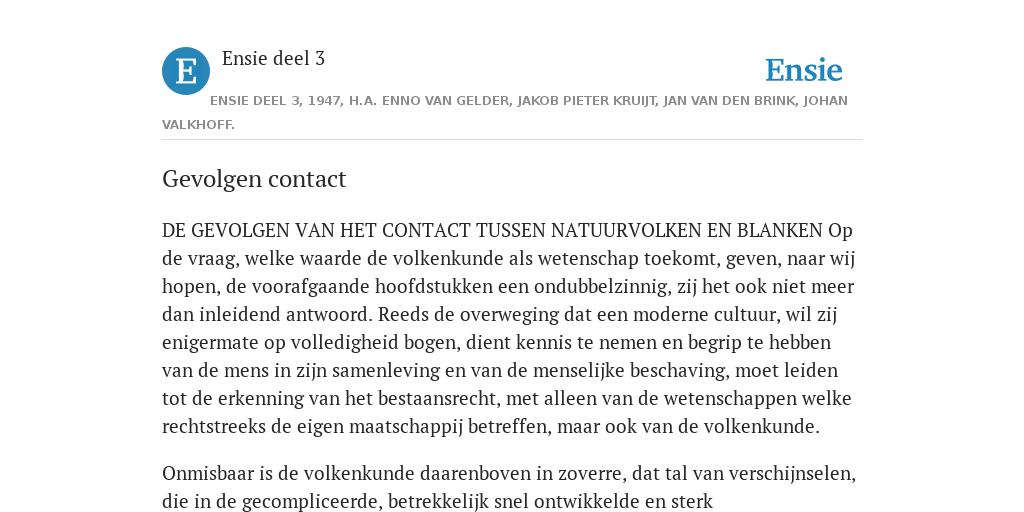 E

Ensie deel 3

Ensie

ENSIE DEEL 3, 1947, H.A. ENNO VAN GELDER, JAKOB PIETER KRUIJT, JAN VAN DEN BRINK, JOHAN VALKHOFF.

Gevolgen contact

DE GEVOLGEN VAN HET CONTACT TUSSEN NATUURVOLKEN EN BLANKEN Op de vraag, welke waarde de volkenkunde als wetenschap toekomt, geven, naar wij hopen, de voorafgaande hoofdstukken een ondubbelzinnig, zij het ook niet meer dan inleidend antwoord. Reeds de overweging dat een moderne cultuur, wil zij enigermate op volledigheid bogen, dient kennis te nemen en begrip te hebben van de mens in zijn samenleving en van de menselijke beschaving, moet leiden tot de erkenning van het bestaansrecht, met alleen van de wetenschappen welke rechtstreeks de eigen maatschappij betreffen, maar ook van de volkenkunde.

Onmisbaar is de volkenkunde daarenboven in zoverre, dat tal van verschijnselen, die in de gecompliceerde, betrekkelijk snel ontwikkelde en sterk